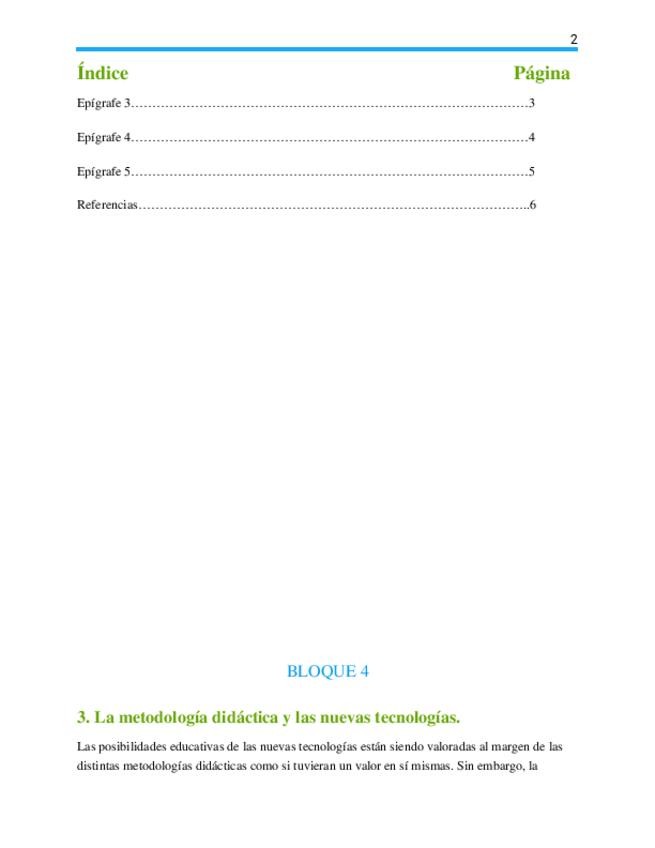 2

Índice Página

Epígrafe 3……………………………………………………………………………………3

Epígrafe 4……………………………………………………………………………………4

Epígrafe 5……………………………………………………………………………………5

Referencias…………………………………………………………………………………..6

BLOQUE 4

3. La metodología didáctica y las nuevas tecnologías.

Las posibilidades educativas de las nuevas tecnologías están siendo valoradas al margen de las distintas metodologías didácticas como si tuvieran un valor en sí mismas. Sin embargo, la